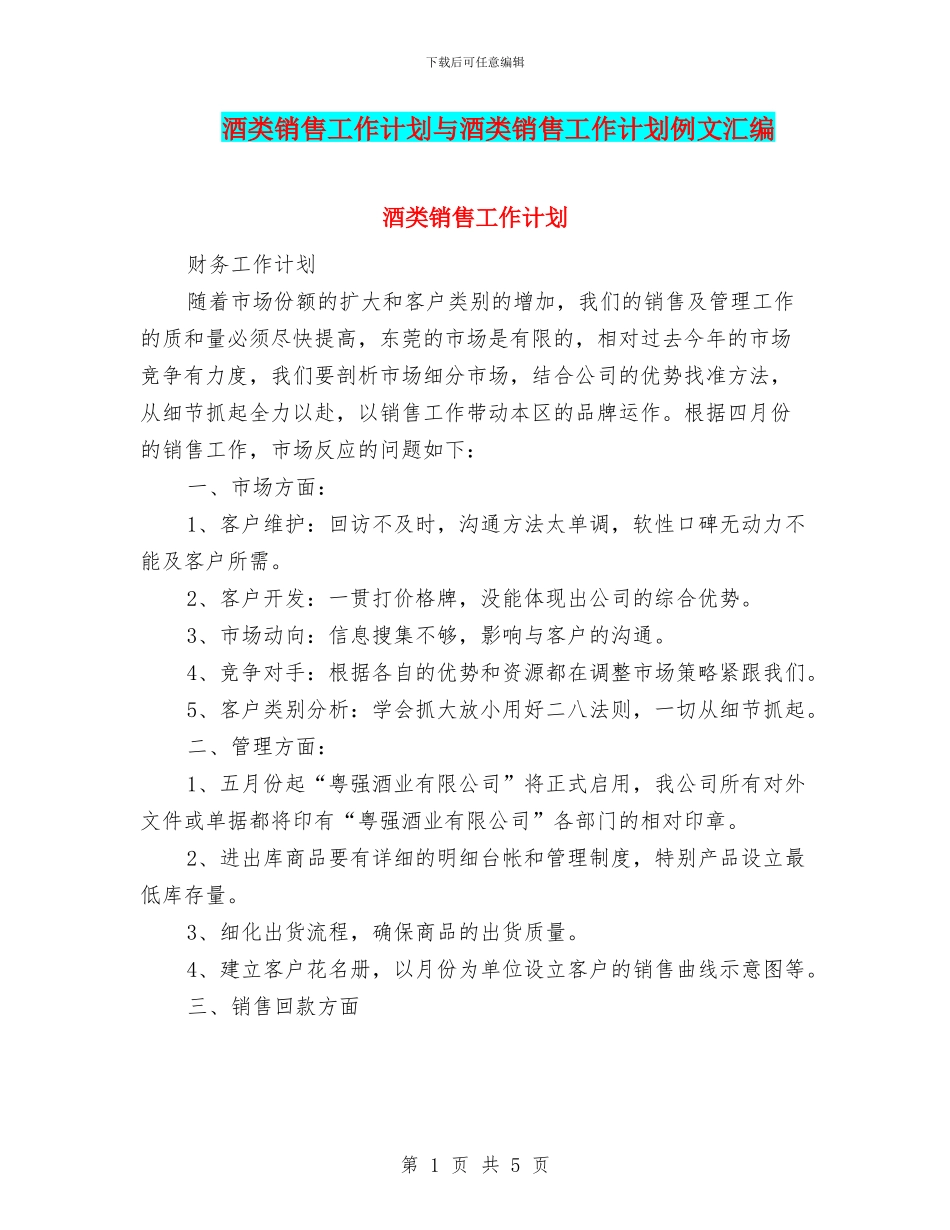 下载后可任意编辑

酒类销售工作计划与酒类销售工作计划例文汇编

酒类销售工作计划

财务工作计划

随着市场份额的扩大和客户类别的增加，我们的销售及管理工作的质和量必须尽快提高，东莞的市场是有限的，相对过去今年的市场竞争有力度，我们要剖析市场细分市场，结合公司的优势找准方法，从细节抓起全力以赴，以销售工作带动本区的品牌运作。根据四月份的销售工作，市场反应的问题如下：

一、市场方面：

1、客户维护：回访不及时，沟通方法太单调，软性口碑无动力不能及客户所需。

2、客户开发：一贯打价格牌，没能体现出公司的综合优势。

3、市场动向：信息搜集不够，影响与客户的沟通。

4、竞争对手：根据各自的优势和资源都在调整市场策略紧跟我们。

5、客户类别分析：学会抓大放小用好二八法则，一切从细节抓起。

二、管理方面：

1、五月份起“粤强酒业有限公司”将正式启用，我公司所有对外文件或单据都将印有“粤强酒业有限公司”各部门的相对印章。

2、进出库商品要有详细的明细台帐和管理制度，特别产品设立最低库存量。

3、细化出货流程，确保商品的出货质量。

4、建立客户花名册，以月份为单位设立客户的销售曲线示意图等。

三、销售回款方面

第 1 页 共 5 页